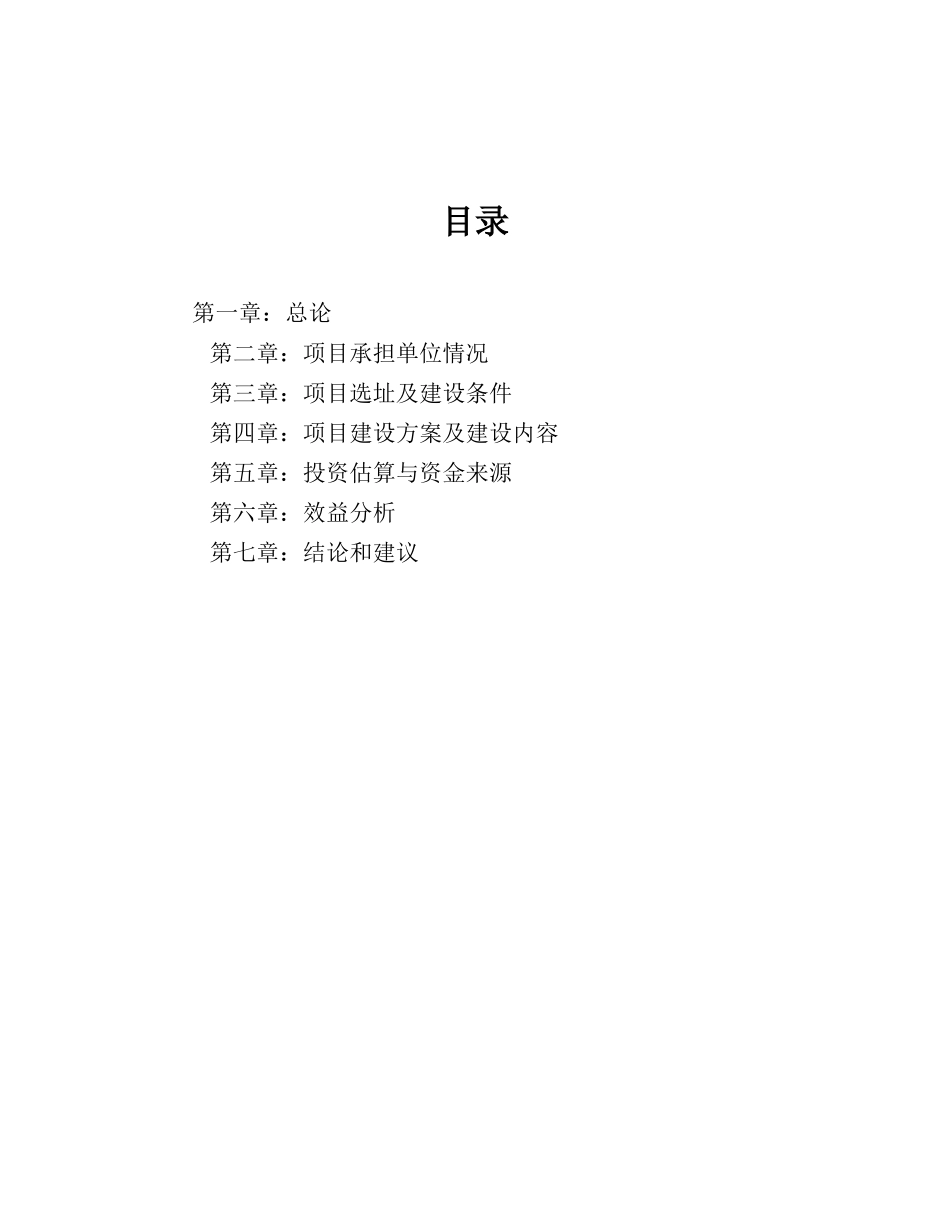 目录

第一章：总论
第二章：项目承担单位情况
第三章：项目选址及建设条件
第四章：项目建设方案及建设内容
第五章：投资估算与资金来源
第六章：效益分析
第七章：结论和建议